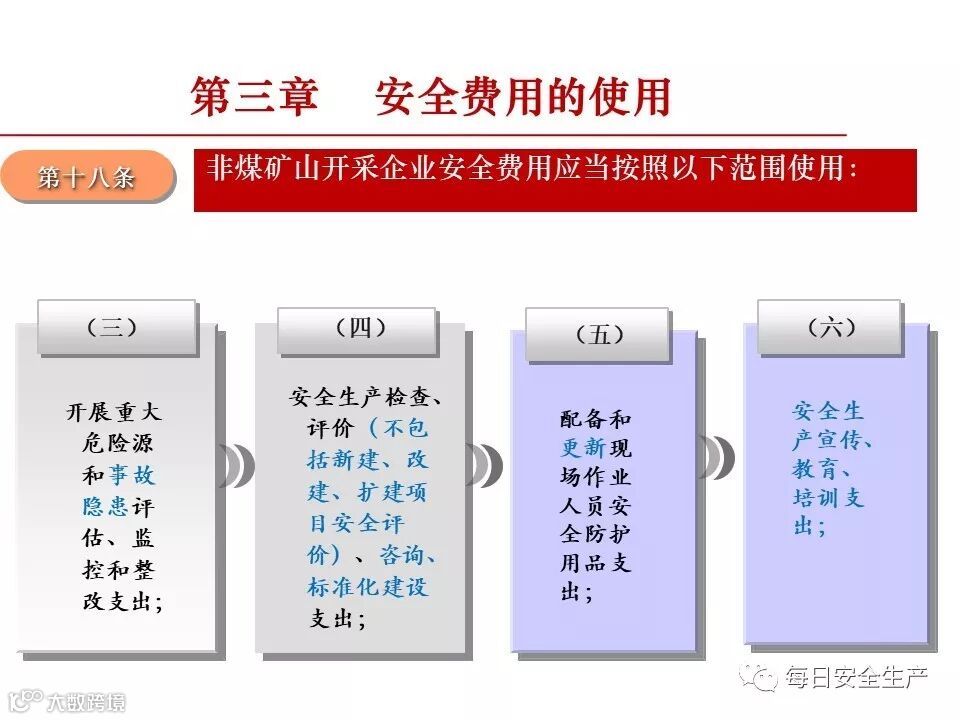 第三章　安全费用的使用

第十八条

非煤矿山开采企业安全费用应当按照以下范围使用：

（三）

开展重大危险源和事故隐患评估、监控和整改支出；

（四）

安全生产检查、评价（不包括新建、改建、扩建项目安全评价）、咨询、标准化建设支出；

（五）

配备和更新现场作业人员安全防护用品支出；

（六）

安全生产宣传、教育、培训支出；

每日安全生产

大数跨境